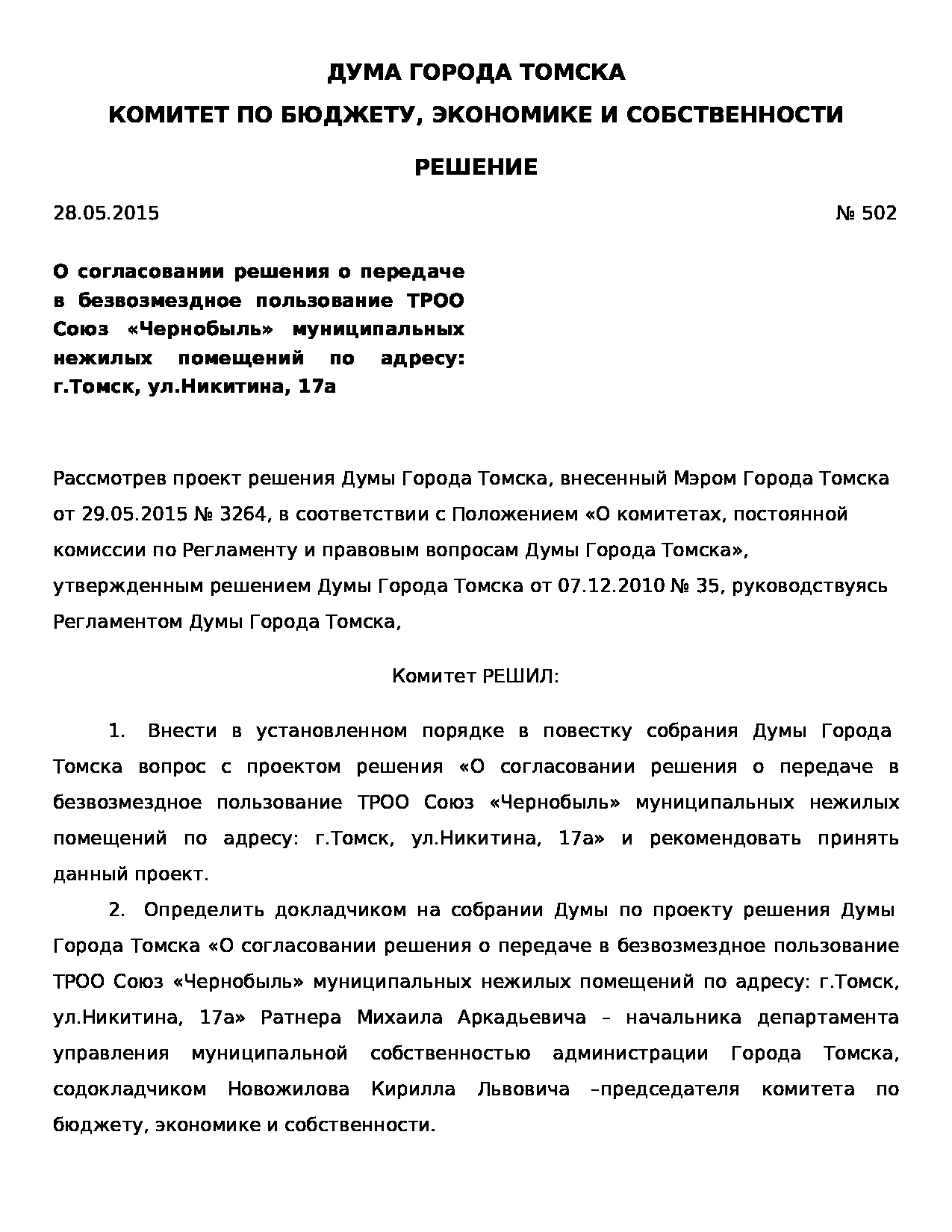 ДУМА ГОРОДА ТОМСКА

КОМИТЕТ ПО БЮДЖЕТУ, ЭКОНОМИКЕ И СОБСТВЕННОСТИ

РЕШЕНИЕ

28.05.2015 № 502

О согласовании решения о передаче в безвозмездное пользование ТРОО Союз «Чернобыль» муниципальных нежилых помещений по адресу: г.Томск, ул.Никитина, 17а

Рассмотрев проект решения Думы Города Томска, внесенный Мэром Города Томска от 29.05.2015 № 3264, в соответствии с Положением «О комитетах, постоянной комиссии по Регламенту и правовым вопросам Думы Города Томска», утвержденным решением Думы Города Томска от 07.12.2010 № 35, руководствуясь Регламентом Думы Города Томска,

Комитет РЕШИЛ:

1. Внести в установленном порядке в повестку собрания Думы Города Томска вопрос с проектом решения «О согласовании решения о передаче в безвозмездное пользование ТРОО Союз «Чернобыль» муниципальных нежилых помещений по адресу: г.Томск, ул.Никитина, 17а» и рекомендовать принять данный проект.

2. Определить докладчиком на собрании Думы по проекту решения Думы Города Томска «О согласовании решения о передаче в безвозмездное пользование ТРОО Союз «Чернобыль» муниципальных нежилых помещений по адресу: г.Томск, ул.Никитина, 17а» Ратнера Михаила Аркадьевича – начальника департамента управления муниципальной собственностью администрации Города Томска, содокладчиком Новожилова Кирилла Львовича –председателя комитета по бюджету, экономике и собственности.